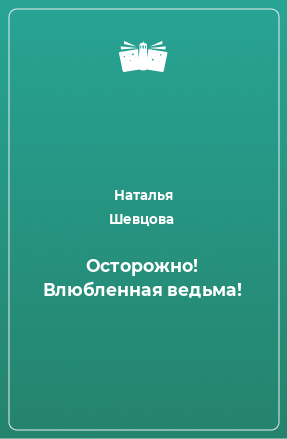 Наталья
Шевцова

Осторожно!
Влюбленная ведьма!